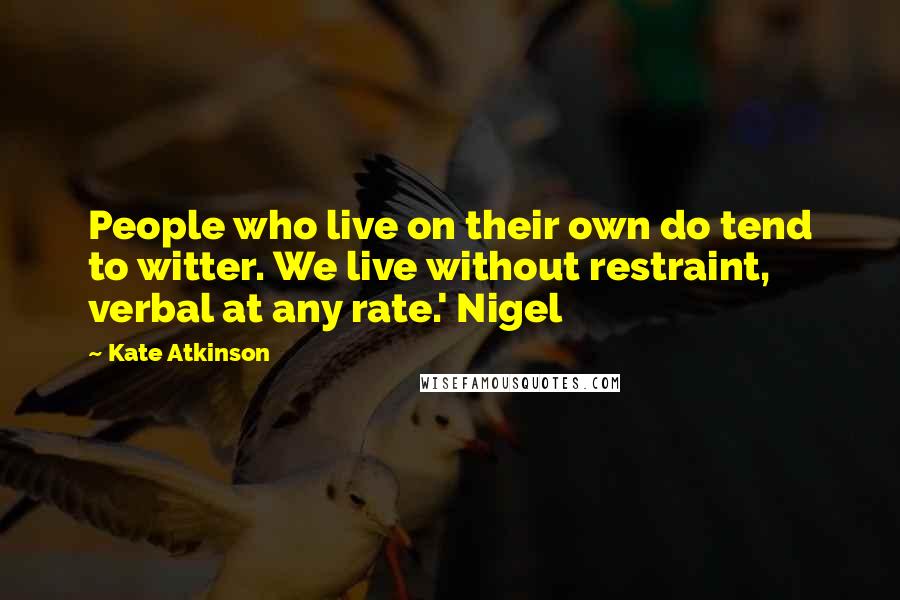 People who live on their own do tend to witter. We live without restraint, verbal at any rate.' Nigel

— Kate Atkinson

WISEFAMOUSQUOTES.COM